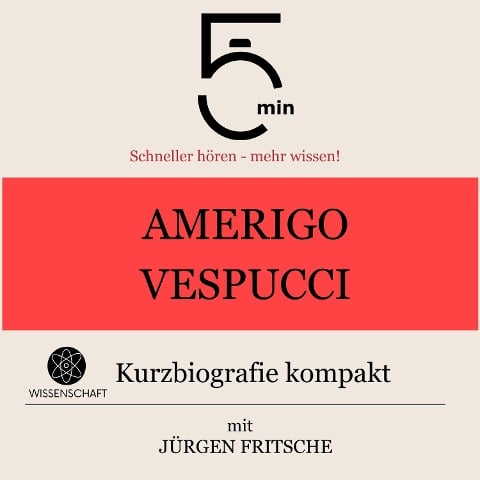 5 min

Schneller hören - mehr wissen!

AMERIGO VESPUCCI

WISSENSCHAFT

Kurzbiografie kompakt

mit
JÜRGEN FRITSCHE